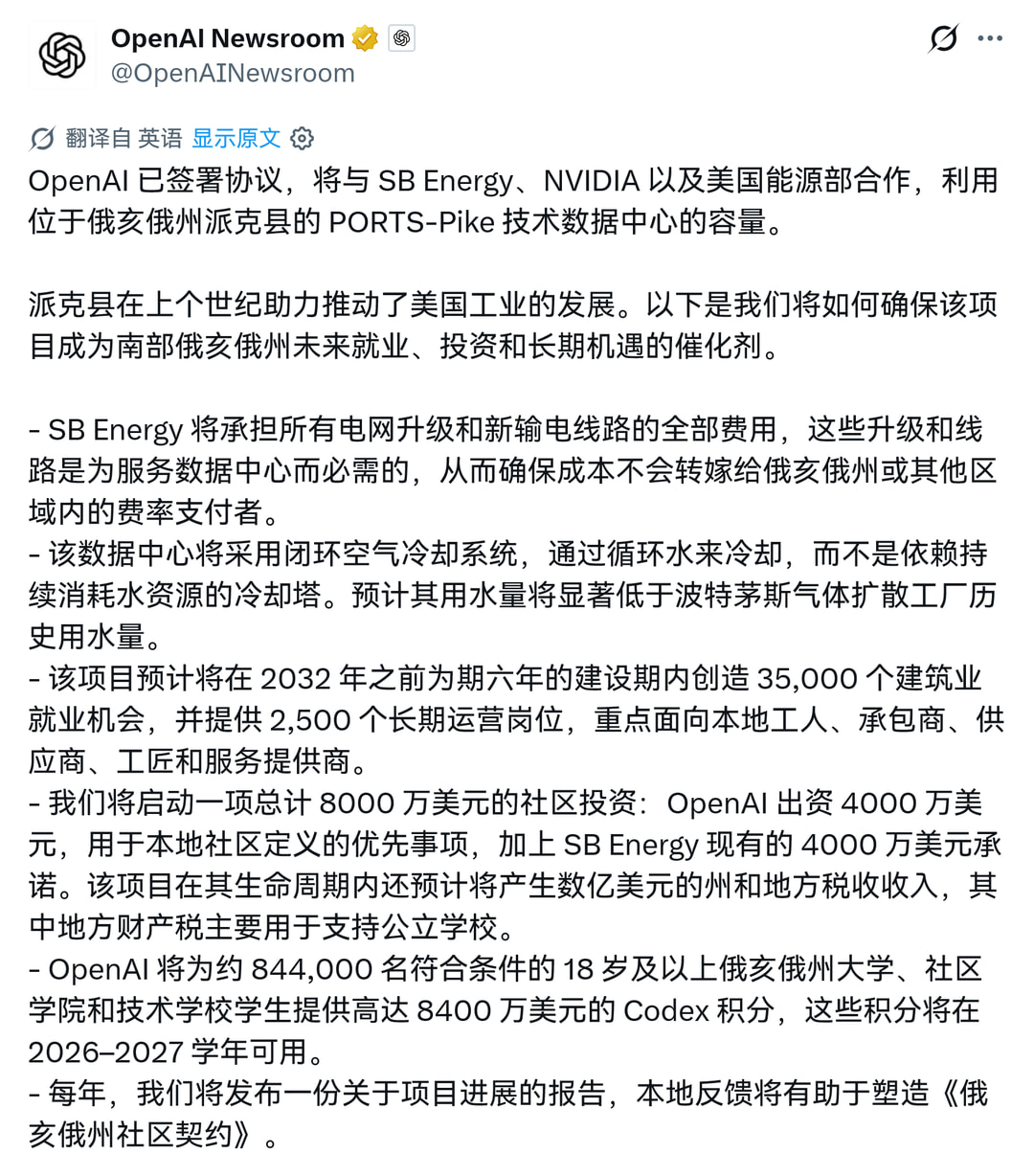 OpenAI Newsroom
@OpenAINewsroom

翻译自 英语 显示原文

OpenAI 已签署协议，将与 SB Energy、NVIDIA 以及美国能源部合作，利用位于俄亥俄州派克县的 PORTS-Pike 技术数据中心的容量。

派克县在上个世纪助力推动了美国工业的发展。以下是我们将如何确保该项目成为南部俄亥俄州未来就业、投资和长期机遇的催化剂。

- SB Energy 将承担所有电网升级和新输电线路的全部费用，这些升级和线路是为服务数据中心而必需的，从而确保成本不会转嫁给俄亥俄州或其他区域内的费率支付者。
- 该数据中心将采用闭环空气冷却系统，通过循环水来冷却，而不是依赖持续消耗水资源的冷却塔。预计其用水量将显著低于波特茅斯气体扩散工厂历史用水量。
- 该项目预计将在 2032 年之前为期六年的建设期内创造 35,000 个建筑业就业机会，并提供 2,500 个长期运营岗位，重点面向本地工人、承包商、供应商、工匠和服务提供商。
- 我们将启动一项总计 8000 万美元的社区投资：OpenAI 出资 4000 万美元，用于本地社区定义的优先事项，加上 SB Energy 现有的 4000 万美元承诺。该项目在其生命周期内还预计将产生数亿美元的州和地方税收收入，其中地方财产税主要用于支持公立学校。
- OpenAI 将为约 844,000 名符合条件的 18 岁及以上俄亥俄州大学、社区学院和技术学校学生提供高达 8400 万美元的 Codex 积分，这些积分将在 2026–2027 学年可用。
- 每年，我们将发布一份关于项目进展的报告，本地反馈将有助于塑造《俄亥俄州社区契约》。